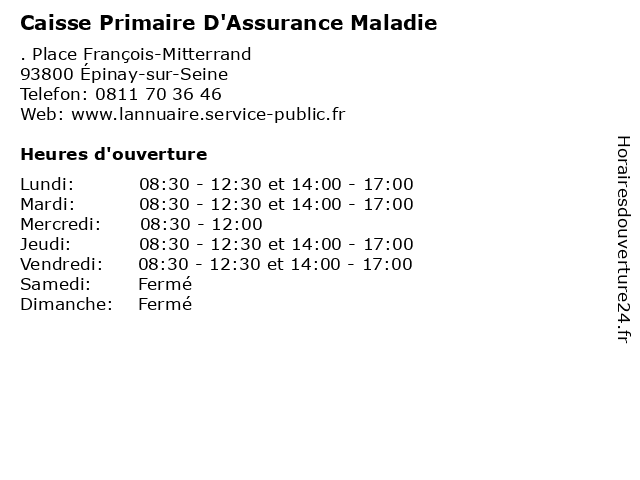 Caisse Primaire D'Assurance Maladie

. Place François-Mitterrand
93800 Épinay-sur-Seine
Telefon: 0811 70 36 46
Web: www.lannuaire.service-public.fr

Heures d'ouverture

Lundi: 08:30 - 12:30 et 14:00 - 17:00
Mardi: 08:30 - 12:30 et 14:00 - 17:00
Mercredi: 08:30 - 12:00
Jeudi: 08:30 - 12:30 et 14:00 - 17:00
Vendredi: 08:30 - 12:30 et 14:00 - 17:00
Samedi: Fermé
Dimanche: Fermé

Horairesdouverture24.fr